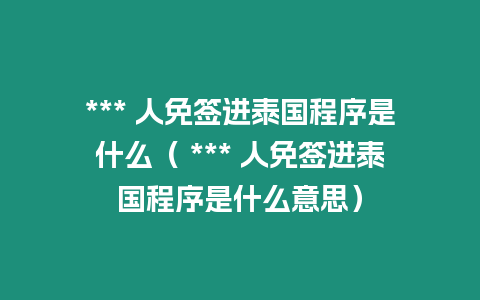 *** 人免签进泰国程序是什么（ *** 人免签进泰国程序是什么意思）